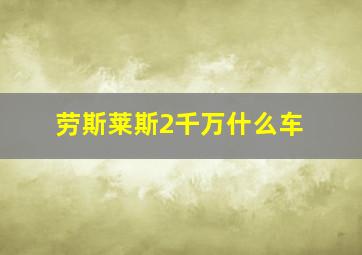 劳斯莱斯2千万什么车